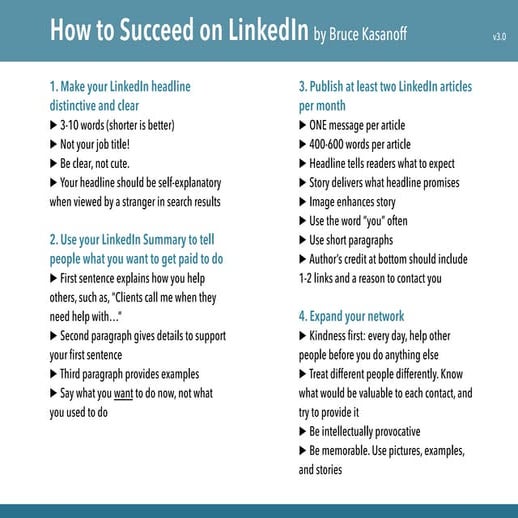 How to Succeed on LinkedIn by Bruce Kasanoff v3.0

1. Make your LinkedIn headline distinctive and clear
▶ 3-10 words (shorter is better)
▶ Not your job title!
▶ Be clear, not cute.
▶ Your headline should be self-explanatory when viewed by a stranger in search results

2. Use your LinkedIn Summary to tell people what you want to get paid to do
▶ First sentence explains how you help others, such as, "Clients call me when they need help with…"
▶ Second paragraph gives details to support your first sentence
▶ Third paragraph provides examples
▶ Say what you want to do now, not what you used to do

3. Publish at least two LinkedIn articles per month
▶ ONE message per article
▶ 400-600 words per article
▶ Headline tells readers what to expect
▶ Story delivers what headline promises
▶ Image enhances story
▶ Use the word "you" often
▶ Use short paragraphs
▶ Author's credit at bottom should include 1-2 links and a reason to contact you

4. Expand your network
▶ Kindness first: every day, help other people before you do anything else
▶ Treat different people differently. Know what would be valuable to each contact, and try to provide it
▶ Be intellectually provocative
▶ Be memorable. Use pictures, examples, and stories